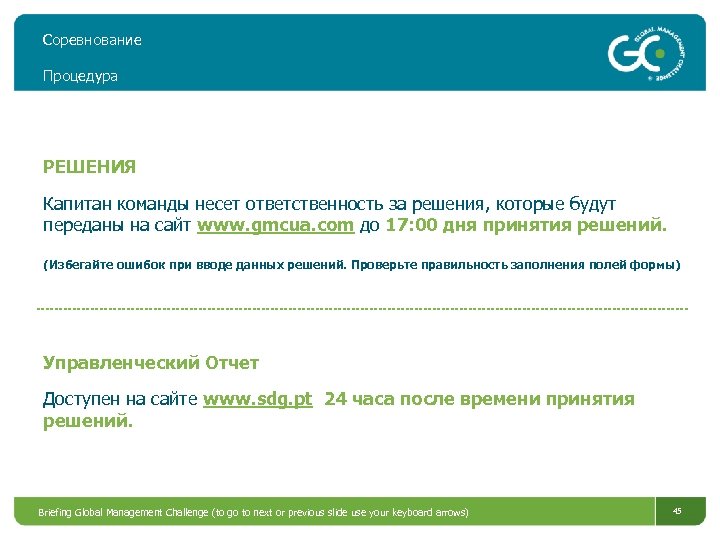 Соревнование

Процедура

GC GLOBAL MANAGEMENT CHALLENGE

РЕШЕНИЯ

Капитан команды несет ответственность за решения, которые будут переданы на сайт www.gmcua.com до 17:00 дня принятия решений.

(Избегайте ошибок при вводе данных решений. Проверьте правильность заполнения полей формы)

Управленческий Отчет

Доступен на сайте www.sdg.pt 24 часа после времени принятия решений.

Briefing Global Management Challenge (to go to next or previous slide use your keyboard arrows)

45